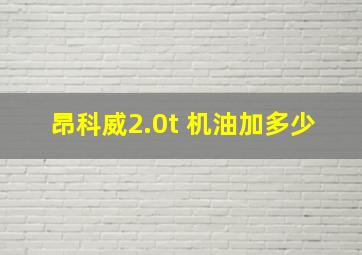 昂科威2.0t 机油加多少